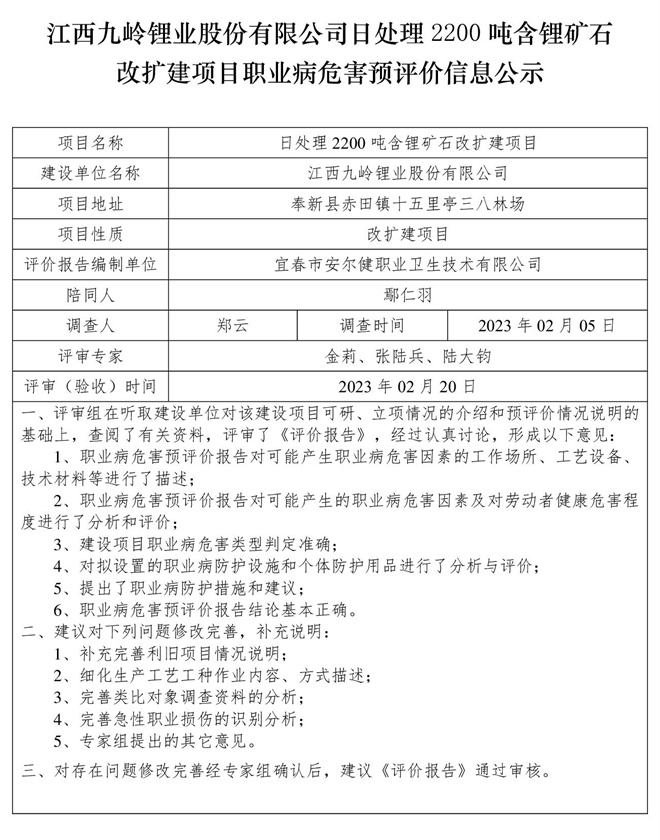 江西九岭锂业股份有限公司日处理 2200 吨含锂矿石改扩建项目职业病危害预评价信息公示

| 项目名称 | 日处理 2200 吨含锂矿石改扩建项目 | | |
|---|---|---|---|
| 建设单位名称 | 江西九岭锂业股份有限公司 | | |
| 项目地址 | 奉新县赤田镇十五里亭三八林场 | | |
| 项目性质 | 改扩建项目 | | |
| 评价报告编制单位 | 宜春市安尔健职业卫生技术有限公司 | | |
| 陪同人 | 鄢仁羽 | | |
| 调查人 | 郑云 | 调查时间 | 2023 年 02 月 05 日 |
| 评审专家 | 金莉、张陆兵、陆大钧 | | |
| 评审（验收）时间 | 2023 年 02 月 20 日 | | |

一、评审组在听取建设单位对该建设项目可研、立项情况的介绍和预评价情况说明的基础上，查阅了有关资料，评审了《评价报告》，经过认真讨论，形成以下意见：
1、职业病危害预评价报告对可能产生职业病危害因素的工作场所、工艺设备、技术材料等进行了描述；
2、职业病危害预评价报告对可能产生的职业病危害因素及对劳动者健康危害程度进行了分析和评价；
3、建设项目职业病危害类型判定准确；
4、对拟设置的职业病防护设施和个体防护用品进行了分析与评价；
5、提出了职业病防护措施和建议；
6、职业病危害预评价报告结论基本正确。
二、建议对下列问题修改完善，补充说明：
1、补充完善利旧项目情况说明；
2、细化生产工艺工种作业内容、方式描述；
3、完善类比对象调查资料的分析；
4、完善急性职业损伤的识别分析；
5、专家组提出的其它意见。
三、对存在问题修改完善经专家组确认后，建议《评价报告》通过审核。